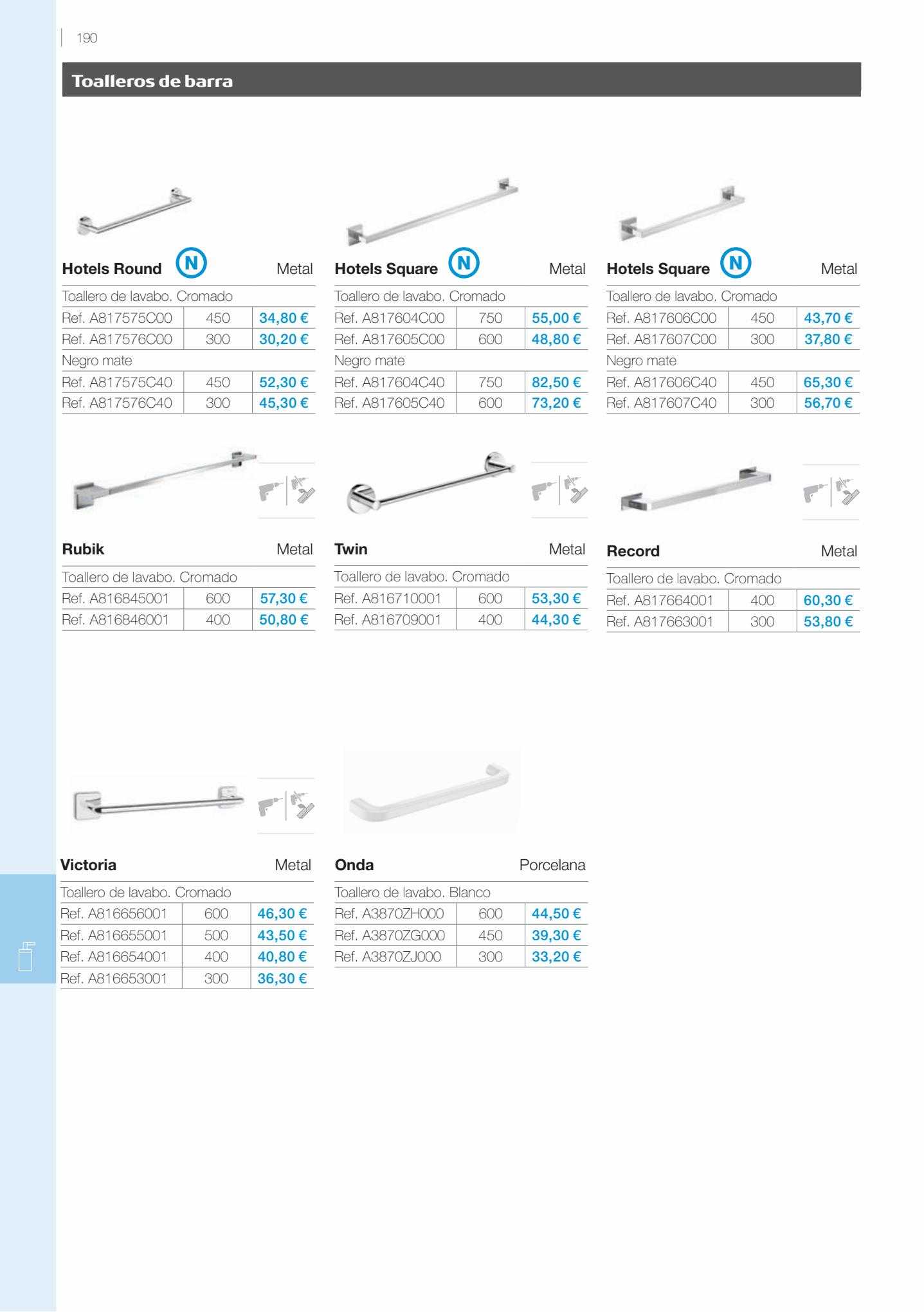 190

Toalleros de barra

Hotels Round N Metal

Toallero de lavabo. Cromado

| Ref. A817575C00 | 450 | 34,80 € |
|---|---|---|
| Ref. A817576C00 | 300 | 30,20 € |

Negro mate

| Ref. A817575C40 | 450 | 52,30 € |
|---|---|---|
| Ref. A817576C40 | 300 | 45,30 € |

Hotels Square N Metal

Toallero de lavabo. Cromado

| Ref. A817604C00 | 750 | 55,00 € |
|---|---|---|
| Ref. A817605C00 | 600 | 48,80 € |

Negro mate

| Ref. A817604C40 | 750 | 82,50 € |
|---|---|---|
| Ref. A817605C40 | 600 | 73,20 € |

Hotels Square N Metal

Toallero de lavabo. Cromado

| Ref. A817606C00 | 450 | 43,70 € |
|---|---|---|
| Ref. A817607C00 | 300 | 37,80 € |

Negro mate

| Ref. A817606C40 | 450 | 65,30 € |
|---|---|---|
| Ref. A817607C40 | 300 | 56,70 € |

Rubik Metal

Toallero de lavabo. Cromado

| Ref. A816845001 | 600 | 57,30 € |
|---|---|---|
| Ref. A816846001 | 400 | 50,80 € |

Twin Metal

Toallero de lavabo. Cromado

| Ref. A816710001 | 600 | 53,30 € |
|---|---|---|
| Ref. A816709001 | 400 | 44,30 € |

Record Metal

Toallero de lavabo. Cromado

| Ref. A817664001 | 400 | 60,30 € |
|---|---|---|
| Ref. A817663001 | 300 | 53,80 € |

Victoria Metal

Toallero de lavabo. Cromado

| Ref. A816656001 | 600 | 46,30 € |
|---|---|---|
| Ref. A816655001 | 500 | 43,50 € |
| Ref. A816654001 | 400 | 40,80 € |
| Ref. A816653001 | 300 | 36,30 € |

Onda Porcelana

Toallero de lavabo. Blanco

| Ref. A3870ZH000 | 600 | 44,50 € |
|---|---|---|
| Ref. A3870ZG000 | 450 | 39,30 € |
| Ref. A3870ZJ000 | 300 | 33,20 € |